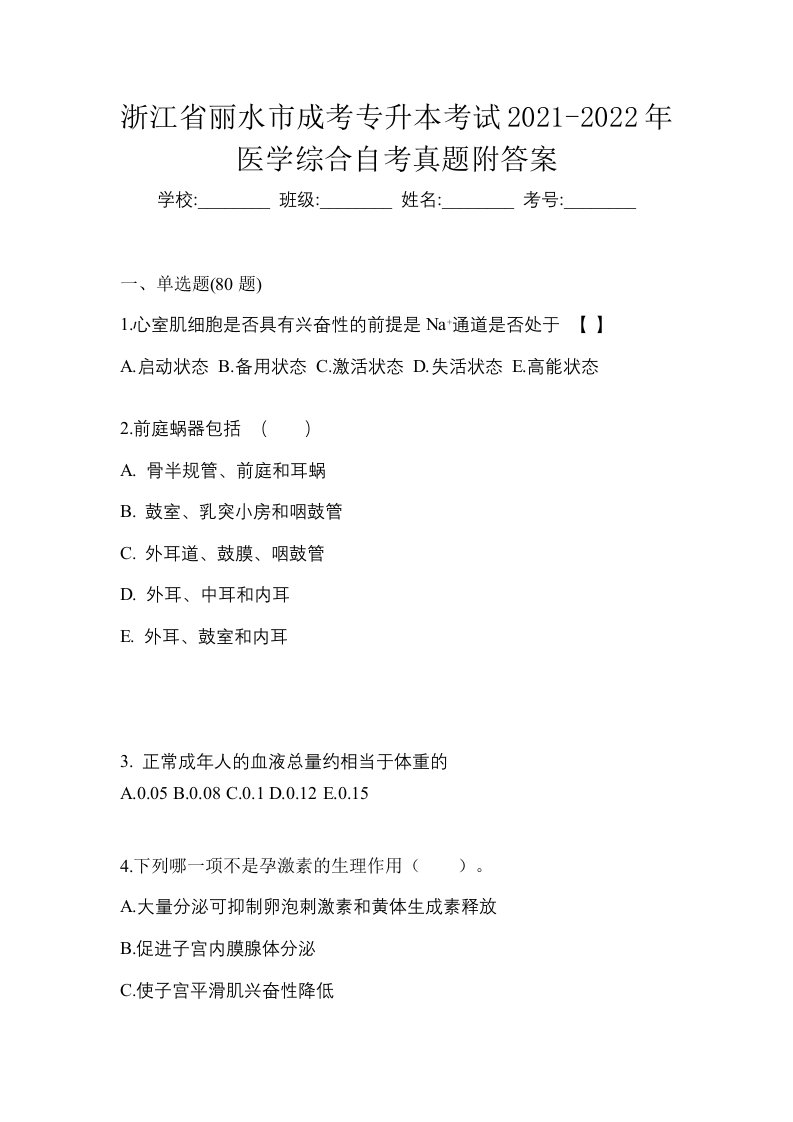 浙江省丽水市成考专升本考试2021-2022年医学综合自考真题附答案

学校:________ 班级:________ 姓名:________ 考号:________

一、单选题(80 题)

1.心室肌细胞是否具有兴奋性的前提是 $Na^+$通道是否处于 【 】

A.启动状态 B.备用状态 C.激活状态 D.失活状态 E.高能状态

2.前庭蜗器包括 ( )

A. 骨半规管、前庭和耳蜗

B. 鼓室、乳突小房和咽鼓管

C. 外耳道、鼓膜、咽鼓管

D. 外耳、中耳和内耳

E. 外耳、鼓室和内耳

3. 正常成年人的血液总量约相当于体重的

A.0.05 B.0.08 C.0.1 D.0.12 E.0.15

4.下列哪一项不是孕激素的生理作用（ ）。

A.大量分泌可抑制卵泡刺激素和黄体生成素释放

B.促进子宫内膜腺体分泌

C.使子宫平滑肌兴奋性降低